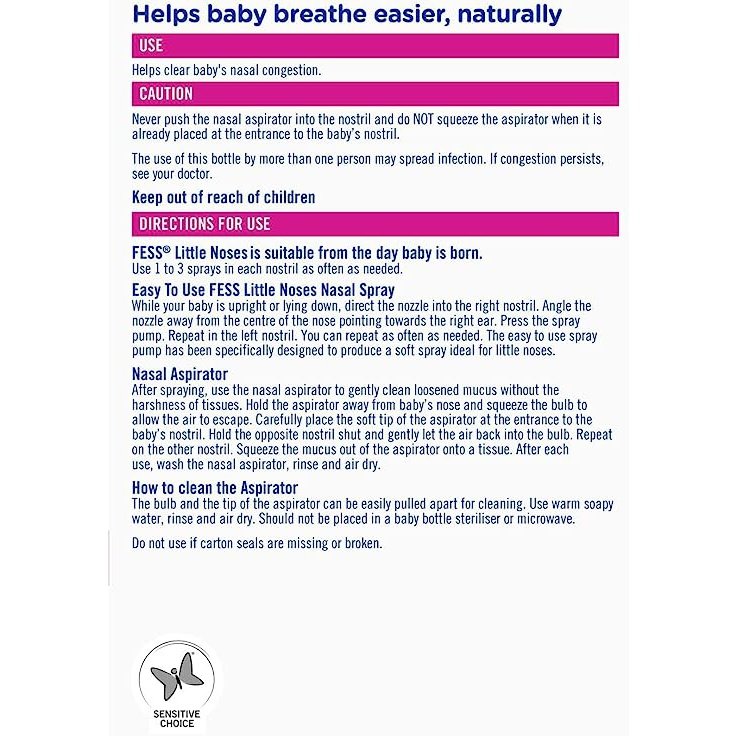 Helps baby breathe easier, naturally

USE

Helps clear baby's nasal congestion.

CAUTION

Never push the nasal aspirator into the nostril and do NOT squeeze the aspirator when it is already placed at the entrance to the baby's nostril.

The use of this bottle by more than one person may spread infection. If congestion persists, see your doctor.

Keep out of reach of children

DIRECTIONS FOR USE

FESS® Little Noses is suitable from the day baby is born.
Use 1 to 3 sprays in each nostril as often as needed.

Easy To Use FESS Little Noses Nasal Spray
While your baby is upright or lying down, direct the nozzle into the right nostril. Angle the nozzle away from the centre of the nose pointing towards the right ear. Press the spray pump. Repeat in the left nostril. You can repeat as often as needed. The easy to use spray pump has been specifically designed to produce a soft spray ideal for little noses.

Nasal Aspirator
After spraying, use the nasal aspirator to gently clean loosened mucus without the harshness of tissues. Hold the aspirator away from baby's nose and squeeze the bulb to allow the air to escape. Carefully place the soft tip of the aspirator at the entrance to the baby's nostril. Hold the opposite nostril shut and gently let the air back into the bulb. Repeat on the other nostril. Squeeze the mucus out of the aspirator onto a tissue. After each use, wash the nasal aspirator, rinse and air dry.

How to clean the Aspirator
The bulb and the tip of the aspirator can be easily pulled apart for cleaning. Use warm soapy water, rinse and air dry. Should not be placed in a baby bottle steriliser or microwave.

Do not use if carton seals are missing or broken.

SENSITIVE CHOICE